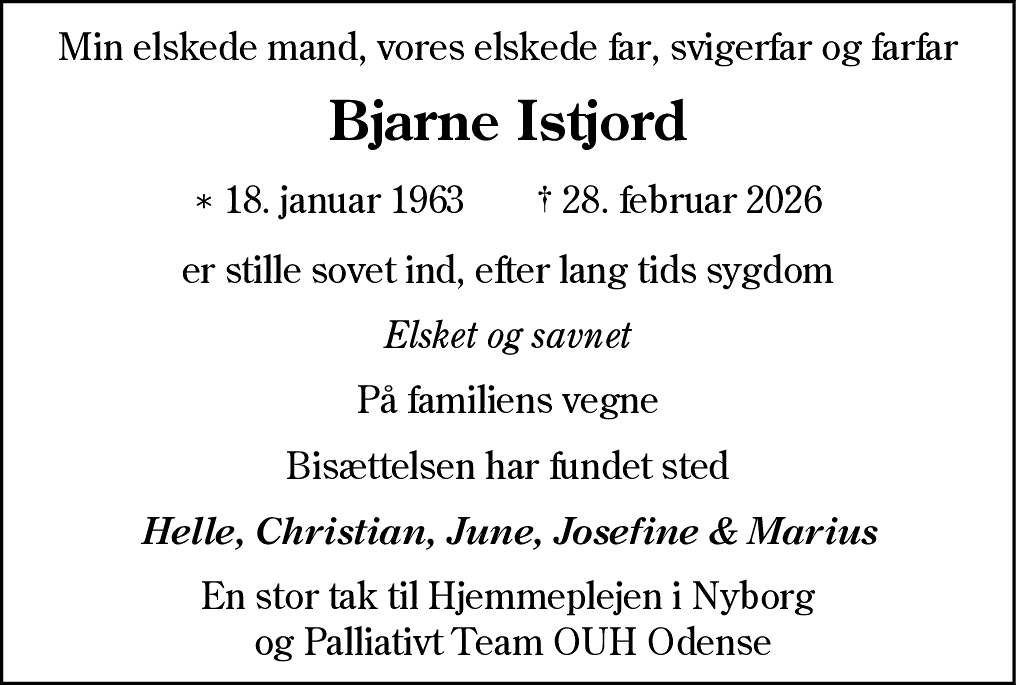 Min elskede mand, vores elskede far, svigerfar og farfar

Bjarne Istjord

* 18. januar 1963 † 28. februar 2026

er stille sovet ind, efter lang tids sygdom

Elsket og savnet

På familiens vegne

Bisættelsen har fundet sted

Helle, Christian, June, Josefine & Marius

En stor tak til Hjemmeplejen i Nyborg
og Palliativt Team OUH Odense